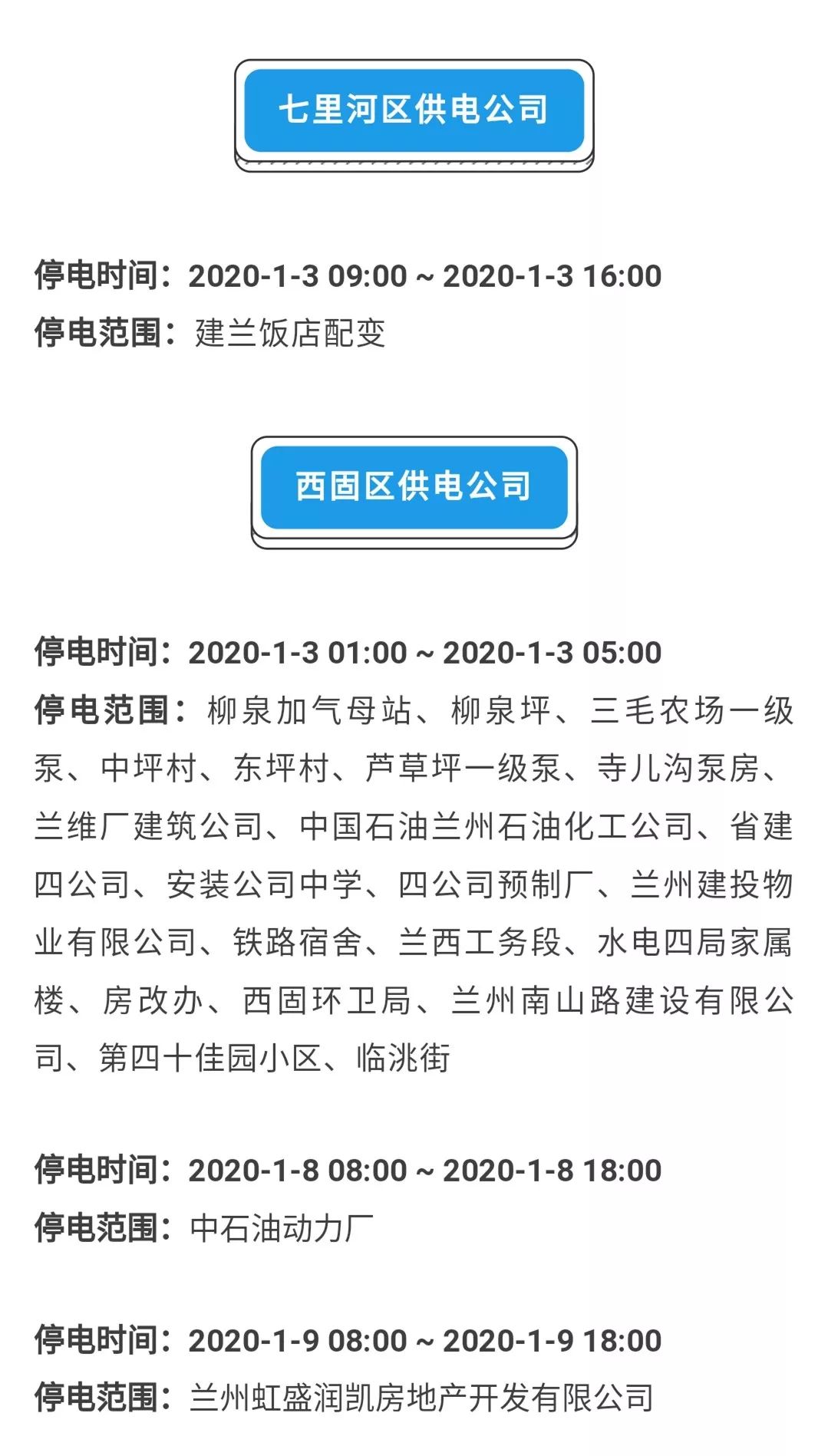 七里河区供电公司

停电时间：2020-1-3 09:00 ~ 2020-1-3 16:00
停电范围：建兰饭店配变

西固区供电公司

停电时间：2020-1-3 01:00 ~ 2020-1-3 05:00
停电范围：柳泉加气母站、柳泉坪、三毛农场一级泵、中坪村、东坪村、芦草坪一级泵、寺儿沟泵房、兰维厂建筑公司、中国石油兰州石油化工公司、省建四公司、安装公司中学、四公司预制厂、兰州建投物业有限公司、铁路宿舍、兰西工务段、水电四局家属楼、房改办、西固环卫局、兰州南山路建设有限公司、第四十佳园小区、临洮街

停电时间：2020-1-8 08:00 ~ 2020-1-8 18:00
停电范围：中石油动力厂

停电时间：2020-1-9 08:00 ~ 2020-1-9 18:00
停电范围：兰州虹盛润凯房地产开发有限公司